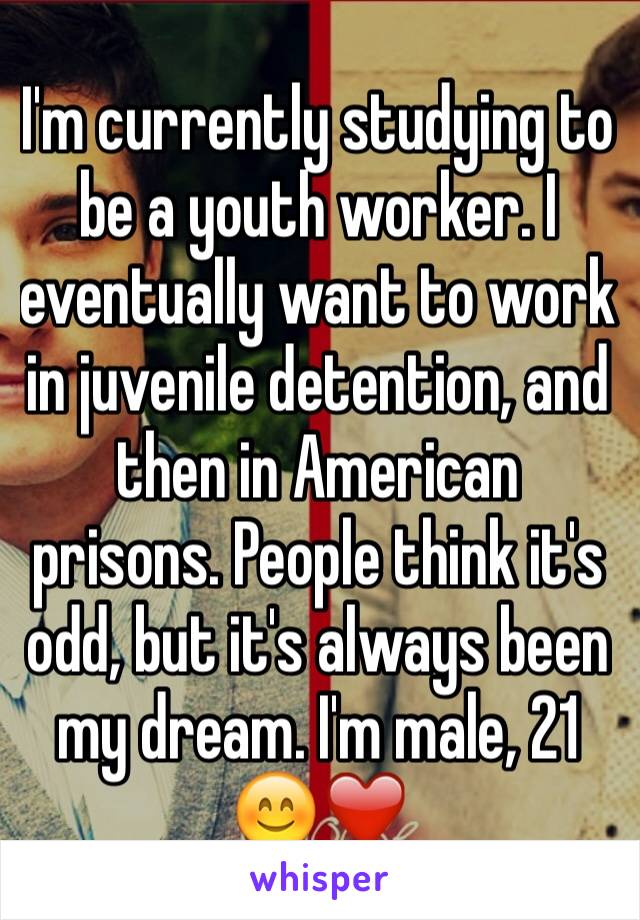 I'm currently studying to be a youth worker. I eventually want to work in juvenile detention, and then in American prisons. People think it's odd, but it's always been my dream. I'm male, 21 😊❤️

whisper